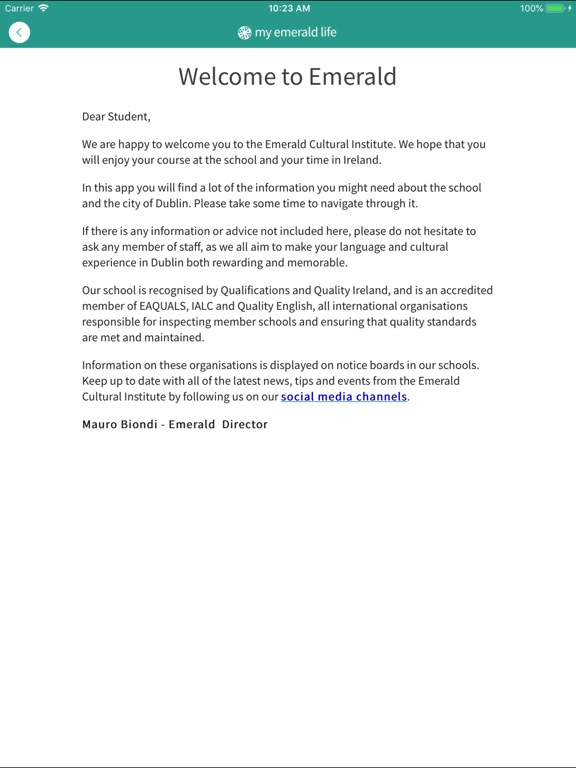 Carrier 10:23 AM 100%

my emerald life

Welcome to Emerald

Dear Student,

We are happy to welcome you to the Emerald Cultural Institute. We hope that you will enjoy your course at the school and your time in Ireland.

In this app you will find a lot of the information you might need about the school and the city of Dublin. Please take some time to navigate through it.

If there is any information or advice not included here, please do not hesitate to ask any member of staff, as we all aim to make your language and cultural experience in Dublin both rewarding and memorable.

Our school is recognised by Qualifications and Quality Ireland, and is an accredited member of EAQUALS, IALC and Quality English, all international organisations responsible for inspecting member schools and ensuring that quality standards are met and maintained.

Information on these organisations is displayed on notice boards in our schools. Keep up to date with all of the latest news, tips and events from the Emerald Cultural Institute by following us on our social media channels.

Mauro Biondi - Emerald Director